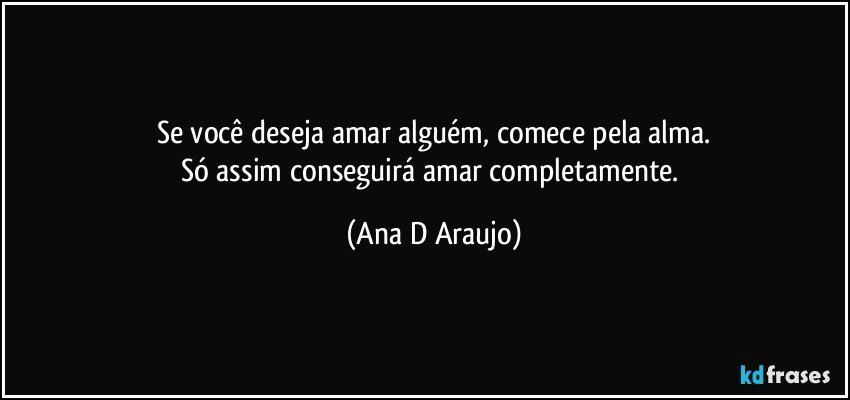 Se você deseja amar alguém, comece pela alma.
Só assim conseguirá amar completamente.

(Ana D Araujo)

kdfrases